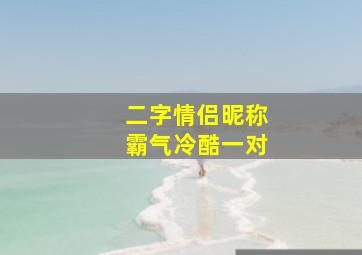 二字情侣昵称
霸气冷酷一对